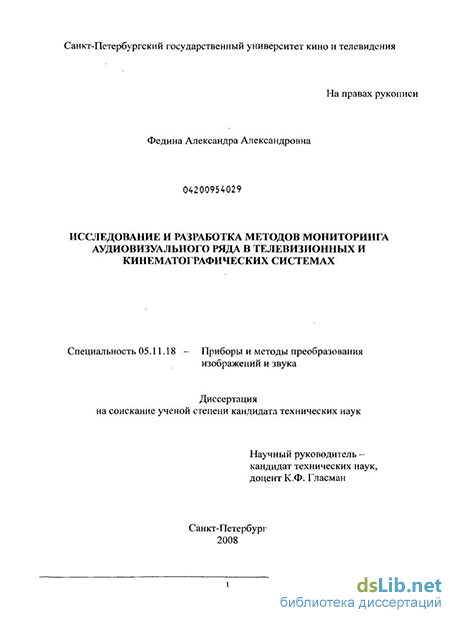 Санкт-Петербургский государственный университет кино и телевидения

На правах рукописи

Федина Александра Александровна

04200954029

ИССЛЕДОВАНИЕ И РАЗРАБОТКА МЕТОДОВ МОНИТОРИНГА АУДИОВИЗУАЛЬНОГО РЯДА В ТЕЛЕВИЗИОННЫХ И КИНЕМАТОГРАФИЧЕСКИХ СИСТЕМАХ

Специальность 05.11.18 – Приборы и методы преобразования изображений и звука

Диссертация
на соискание ученой степени кандидата технических наук

Научный руководитель –
кандидат технических наук,
доцент К.Ф. Гласман

Санкт-Петербург
2008

1

dsLib.net
библиотека диссертаций